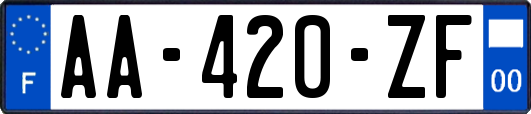 F

AA-420-ZF

00